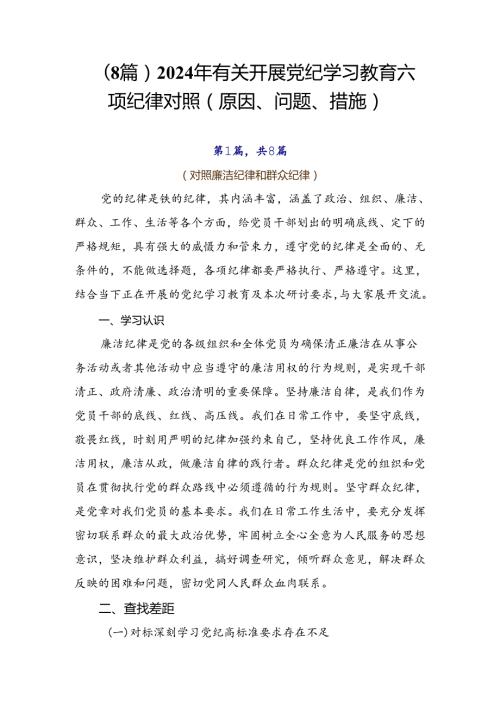 （8篇）2024年有关开展党纪学习教育六项纪律对照（原因、问题、措施）

第1篇，共8篇

（对照廉洁纪律和群众纪律）

党的纪律是铁的纪律，其内涵丰富，涵盖了政治、组织、廉洁、群众、工作、生活等各个方面，给党员干部划出的明确底线、定下的严格规矩，具有强大的威慑力和管束力，遵守党的纪律是全面的、无条件的，不能做选择题，各项纪律都要严格执行、严格遵守。这里，结合当下正在开展的党纪学习教育及本次研讨要求，与大家展开交流。

一、学习认识

廉洁纪律是党的各级组织和全体党员为确保清正廉洁在从事公务活动或者其他活动中应当遵守的廉洁用权的行为规则，是实现干部清正、政府清廉、政治清明的重要保障。坚持廉洁自律，是我们作为党员干部的底线、红线、高压线。我们在日常工作中，要坚守底线，敬畏红线，时刻用严明的纪律加强约束自己，坚持优良工作作风，廉洁用权，廉洁从政，做廉洁自律的践行者。群众纪律是党的组织和党员在贯彻执行党的群众路线中必须遵循的行为规则。坚守群众纪律，是党章对我们党员的基本要求。我们在日常工作生活中，要充分发挥密切联系群众的最大政治优势，牢固树立全心全意为人民服务的思想意识，坚决维护群众利益，搞好调查研究，倾听群众意见，解决群众反映的困难和问题，密切党同人民群众血肉联系。

二、查找差距

(一)对标深刻学习党纪高标准要求存在不足